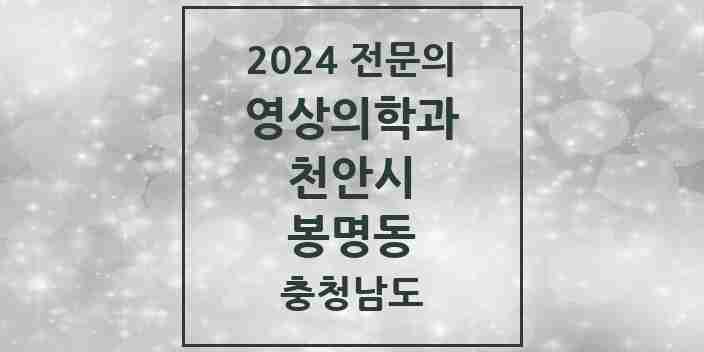 2024 전문의
영상의학과
천안시
봉명동
충청남도